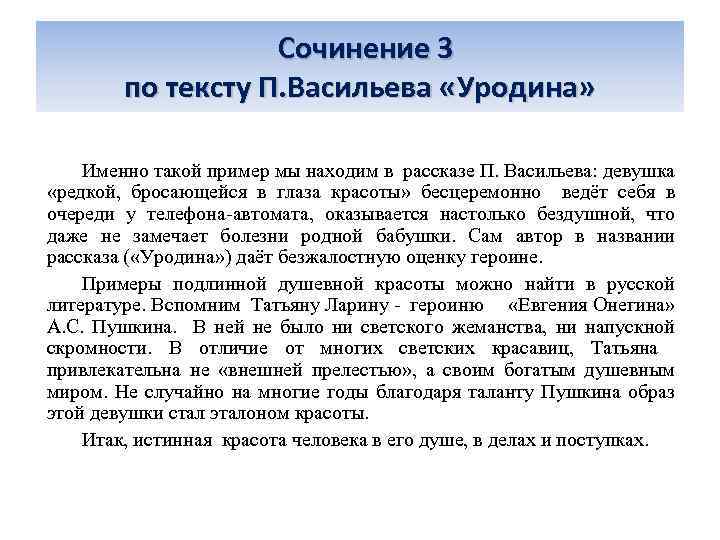 Сочинение 3
по тексту П.Васильева «Уродина»

Именно такой пример мы находим в рассказе П. Васильева: девушка «редкой, бросающейся в глаза красоты» бесцеремонно ведёт себя в очереди у телефона-автомата, оказывается настолько бездушной, что даже не замечает болезни родной бабушки. Сам автор в названии рассказа («Уродина») даёт безжалостную оценку героине.

Примеры подлинной душевной красоты можно найти в русской литературе. Вспомним Татьяну Ларину - героиню «Евгения Онегина» А.С. Пушкина. В ней не было ни светского жеманства, ни напускной скромности. В отличие от многих светских красавиц, Татьяна привлекательна не «внешней прелестью», а своим богатым душевным миром. Не случайно на многие годы благодаря таланту Пушкина образ этой девушки стал эталоном красоты.

Итак, истинная красота человека в его душе, в делах и поступках.